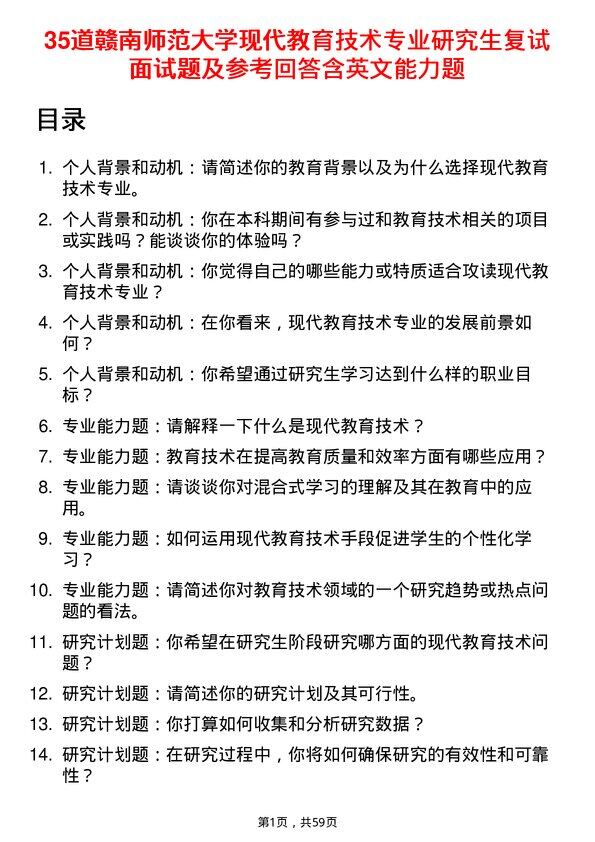 35道赣南师范大学现代教育技术专业研究生复试面试题及参考回答含英文能力题

目录

1. 个人背景和动机：请简述你的教育背景以及为什么选择现代教育技术专业。
2. 个人背景和动机：你在本科期间有参与过和教育技术相关的项目或实践吗？能谈谈你的体验吗？
3. 个人背景和动机：你觉得自己的哪些能力或特质适合攻读现代教育技术专业？
4. 个人背景和动机：在你看来，现代教育技术专业的发展前景如何？
5. 个人背景和动机：你希望通过研究生学习达到什么样的职业目标？
6. 专业能力题：请解释一下什么是现代教育技术？
7. 专业能力题：教育技术在提高教育质量和效率方面有哪些应用？
8. 专业能力题：请谈谈你对混合式学习的理解及其在教育中的应用。
9. 专业能力题：如何运用现代教育技术手段促进学生的个性化学习？
10. 专业能力题：请简述你对教育技术领域的一个研究趋势或热点问题的看法。
11. 研究计划题：你希望在研究生阶段研究哪方面的现代教育技术问题？
12. 研究计划题：请简述你的研究计划及其可行性。
13. 研究计划题：你打算如何收集和分析研究数据？
14. 研究计划题：在研究过程中，你将如何确保研究的有效性和可靠性？

第1页，共59页